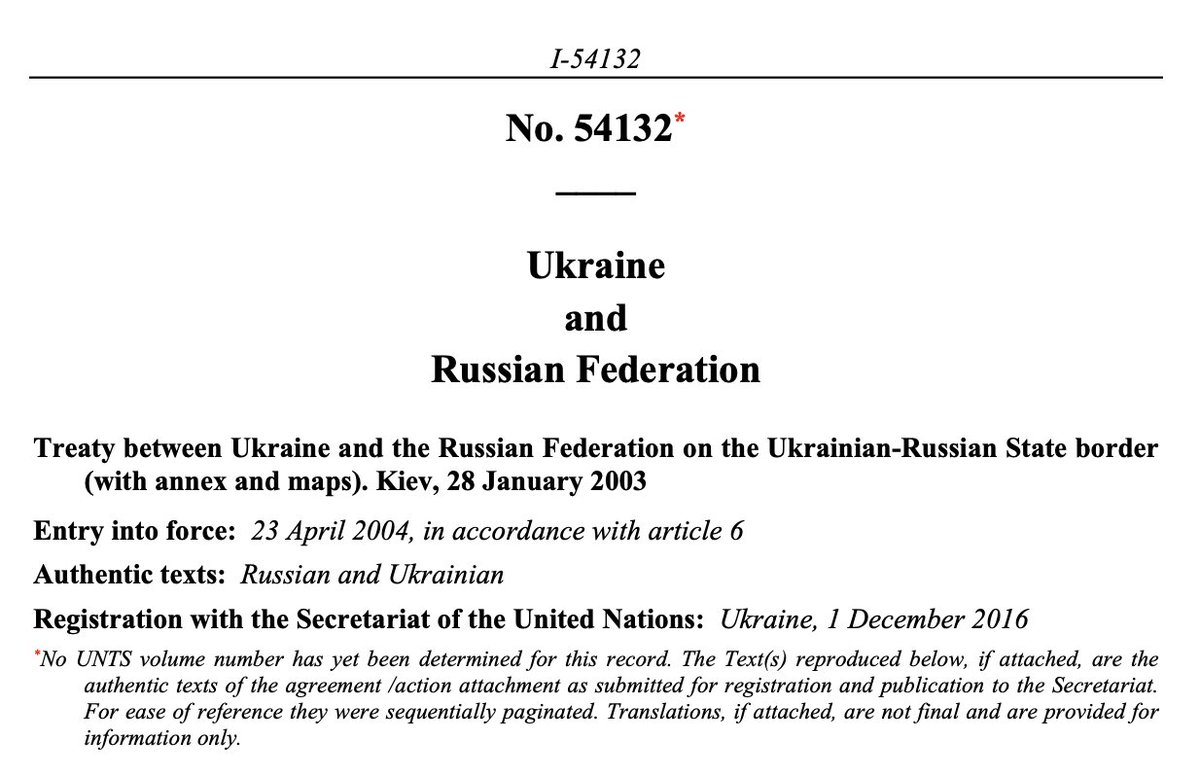 I-54132

No. 54132*

Ukraine
and
Russian Federation

Treaty between Ukraine and the Russian Federation on the Ukrainian-Russian State border (with annex and maps). Kiev, 28 January 2003

Entry into force: 23 April 2004, in accordance with article 6

Authentic texts: Russian and Ukrainian

Registration with the Secretariat of the United Nations: Ukraine, 1 December 2016

*No UNTS volume number has yet been determined for this record. The Text(s) reproduced below, if attached, are the authentic texts of the agreement /action attachment as submitted for registration and publication to the Secretariat. For ease of reference they were sequentially paginated. Translations, if attached, are not final and are provided for information only.